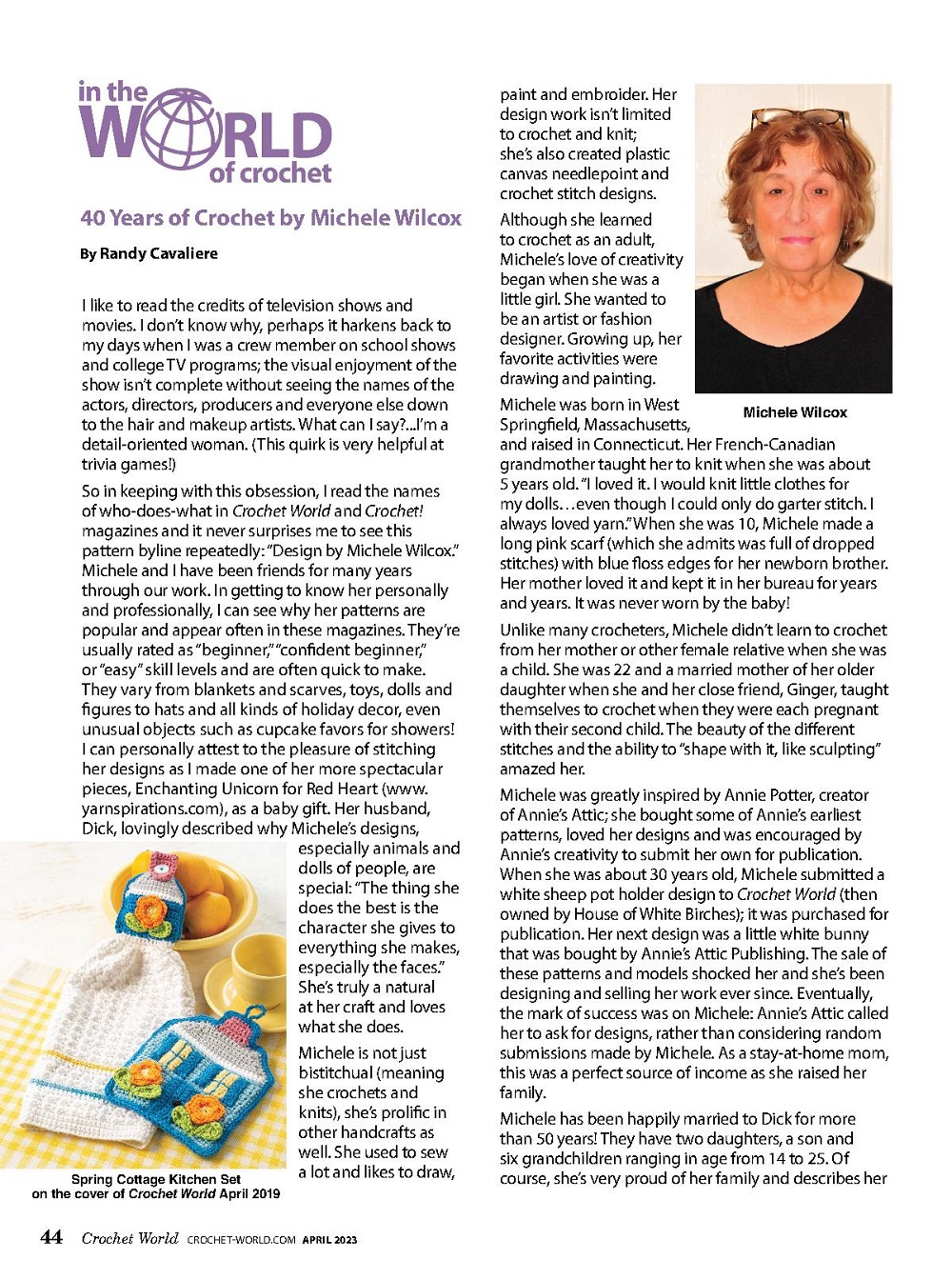 in the WORLD of crochet

40 Years of Crochet by Michele Wilcox

By Randy Cavaliere

I like to read the credits of television shows and movies. I don't know why, perhaps it harkens back to my days when I was a crew member on school shows and college TV programs; the visual enjoyment of the show isn't complete without seeing the names of the actors, directors, producers and everyone else down to the hair and makeup artists. What can I say?...I'm a detail-oriented woman. (This quirk is very helpful at trivia games!)

So in keeping with this obsession, I read the names of who-does-what in Crochet World and Crochet! magazines and it never surprises me to see this pattern byline repeatedly: "Design by Michele Wilcox." Michele and I have been friends for many years through our work. In getting to know her personally and professionally, I can see why her patterns are popular and appear often in these magazines. They're usually rated as "beginner," "confident beginner," or "easy" skill levels and are often quick to make. They vary from blankets and scarves, toys, dolls and figures to hats and all kinds of holiday decor, even unusual objects such as cupcake favors for showers! I can personally attest to the pleasure of stitching her designs as I made one of her more spectacular pieces, Enchanting Unicorn for Red Heart (www.yarnspirations.com), as a baby gift. Her husband, Dick, lovingly described why Michele's designs, especially animals and dolls of people, are special: "The thing she does the best is the character she gives to everything she makes, especially the faces." She's truly a natural at her craft and loves what she does.

Michele is not just bistitchual (meaning she crochets and knits), she's prolific in other handcrafts as well. She used to sew a lot and likes to draw, paint and embroider. Her design work isn't limited to crochet and knit; she's also created plastic canvas needlepoint and crochet stitch designs.

Spring Cottage Kitchen Set on the cover of Crochet World April 2019

Although she learned to crochet as an adult, Michele's love of creativity began when she was a little girl. She wanted to be an artist or fashion designer. Growing up, her favorite activities were drawing and painting.

Michele Wilcox

Michele was born in West Springfield, Massachusetts, and raised in Connecticut. Her French-Canadian grandmother taught her to knit when she was about 5 years old. "I loved it. I would knit little clothes for my dolls…even though I could only do garter stitch. I always loved yarn." When she was 10, Michele made a long pink scarf (which she admits was full of dropped stitches) with blue floss edges for her newborn brother. Her mother loved it and kept it in her bureau for years and years. It was never worn by the baby!

Unlike many crocheters, Michele didn't learn to crochet from her mother or other female relative when she was a child. She was 22 and a married mother of her older daughter when she and her close friend, Ginger, taught themselves to crochet when they were each pregnant with their second child. The beauty of the different stitches and the ability to "shape with it, like sculpting" amazed her.

Michele was greatly inspired by Annie Potter, creator of Annie's Attic; she bought some of Annie's earliest patterns, loved her designs and was encouraged by Annie's creativity to submit her own for publication. When she was about 30 years old, Michele submitted a white sheep pot holder design to Crochet World (then owned by House of White Birches); it was purchased for publication. Her next design was a little white bunny that was bought by Annie's Attic Publishing. The sale of these patterns and models shocked her and she's been designing and selling her work ever since. Eventually, the mark of success was on Michele: Annie's Attic called her to ask for designs, rather than considering random submissions made by Michele. As a stay-at-home mom, this was a perfect source of income as she raised her family.

Michele has been happily married to Dick for more than 50 years! They have two daughters, a son and six grandchildren ranging in age from 14 to 25. Of course, she's very proud of her family and describes her

44 Crochet World CROCHET-WORLD.COM APRIL 2023